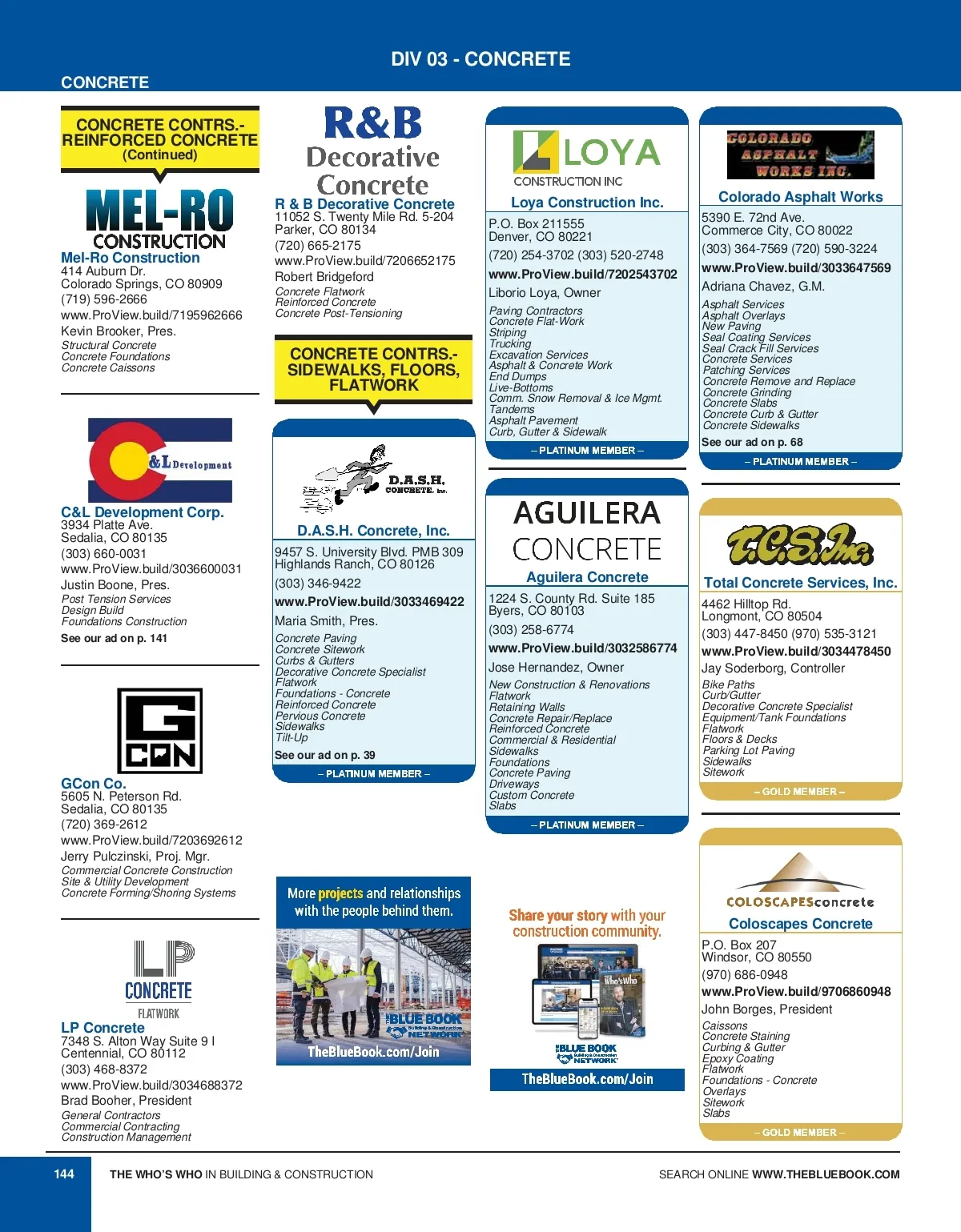 DIV 03 - CONCRETE

CONCRETE

CONCRETE CONTRS.- REINFORCED CONCRETE (Continued)

MEL-RO CONSTRUCTION

Mel-Ro Construction
414 Auburn Dr.
Colorado Springs, CO 80909
(719) 596-2666
www.ProView.build/7195962666
Kevin Brooker, Pres.
Structural Concrete
Concrete Foundations
Concrete Caissons

C&L Development

C&L Development Corp.
3934 Platte Ave.
Sedalia, CO 80135
(303) 660-0031
www.ProView.build/3036600031
Justin Boone, Pres.
Post Tension Services
Design Build
Foundations Construction
See our ad on p. 141

G CON

GCon Co.
5605 N. Peterson Rd.
Sedalia, CO 80135
(720) 369-2612
www.ProView.build/7203692612
Jerry Pulczinski, Proj. Mgr.
Commercial Concrete Construction
Site & Utility Development
Concrete Forming/Shoring Systems

LP CONCRETE FLATWORK

LP Concrete
7348 S. Alton Way Suite 9 I
Centennial, CO 80112
(303) 468-8372
www.ProView.build/3034688372
Brad Booher, President
General Contractors
Commercial Contracting
Construction Management

R&B Decorative Concrete

R & B Decorative Concrete
11052 S. Twenty Mile Rd. 5-204
Parker, CO 80134
(720) 665-2175
www.ProView.build/7206652175
Robert Bridgeford
Concrete Flatwork
Reinforced Concrete
Concrete Post-Tensioning

CONCRETE CONTRS.- SIDEWALKS, FLOORS, FLATWORK

D.A.S.H. CONCRETE, Inc.

D.A.S.H. Concrete, Inc.
9457 S. University Blvd. PMB 309
Highlands Ranch, CO 80126
(303) 346-9422
www.ProView.build/3033469422
Maria Smith, Pres.
Concrete Paving
Concrete Sitework
Curbs & Gutters
Decorative Concrete Specialist
Flatwork
Foundations - Concrete
Reinforced Concrete
Pervious Concrete
Sidewalks
Tilt-Up
See our ad on p. 39
– PLATINUM MEMBER –

More projects and relationships with the people behind them.
THE BLUE BOOK Building & Construction NETWORK
TheBlueBook.com/Join

LOYA CONSTRUCTION INC

Loya Construction Inc.
P.O. Box 211555
Denver, CO 80221
(720) 254-3702 (303) 520-2748
www.ProView.build/7202543702
Liborio Loya, Owner
Paving Contractors
Concrete Flat-Work
Striping
Trucking
Excavation Services
Asphalt & Concrete Work
End Dumps
Live-Bottoms
Comm. Snow Removal & Ice Mgmt.
Tandems
Asphalt Pavement
Curb, Gutter & Sidewalk
– PLATINUM MEMBER –

AGUILERA CONCRETE

Aguilera Concrete
1224 S. County Rd. Suite 185
Byers, CO 80103
(303) 258-6774
www.ProView.build/3032586774
Jose Hernandez, Owner
New Construction & Renovations
Flatwork
Retaining Walls
Concrete Repair/Replace
Reinforced Concrete
Commercial & Residential
Sidewalks
Foundations
Concrete Paving
Driveways
Custom Concrete
Slabs
– PLATINUM MEMBER –

Share your story with your construction community.
Who's Who
THE BLUE BOOK Building & Construction NETWORK
TheBlueBook.com/Join

COLORADO ASPHALT WORKS INC.

Colorado Asphalt Works
5390 E. 72nd Ave.
Commerce City, CO 80022
(303) 364-7569 (720) 590-3224
www.ProView.build/3033647569
Adriana Chavez, G.M.
Asphalt Services
Asphalt Overlays
New Paving
Seal Coating Services
Seal Crack Fill Services
Concrete Services
Patching Services
Concrete Remove and Replace
Concrete Grinding
Concrete Slabs
Concrete Curb & Gutter
Concrete Sidewalks
See our ad on p. 68
– PLATINUM MEMBER –

T.C.S. Inc.

Total Concrete Services, Inc.
4462 Hilltop Rd.
Longmont, CO 80504
(303) 447-8450 (970) 535-3121
www.ProView.build/3034478450
Jay Soderborg, Controller
Bike Paths
Curb/Gutter
Decorative Concrete Specialist
Equipment/Tank Foundations
Flatwork
Floors & Decks
Parking Lot Paving
Sidewalks
Sitework
– GOLD MEMBER –

COLOSCAPESconcrete

Coloscapes Concrete
P.O. Box 207
Windsor, CO 80550
(970) 686-0948
www.ProView.build/9706860948
John Borges, President
Caissons
Concrete Staining
Curbing & Gutter
Epoxy Coating
Flatwork
Foundations - Concrete
Overlays
Sitework
Slabs
– GOLD MEMBER –

144 THE WHO'S WHO IN BUILDING & CONSTRUCTION

SEARCH ONLINE WWW.THEBLUEBOOK.COM